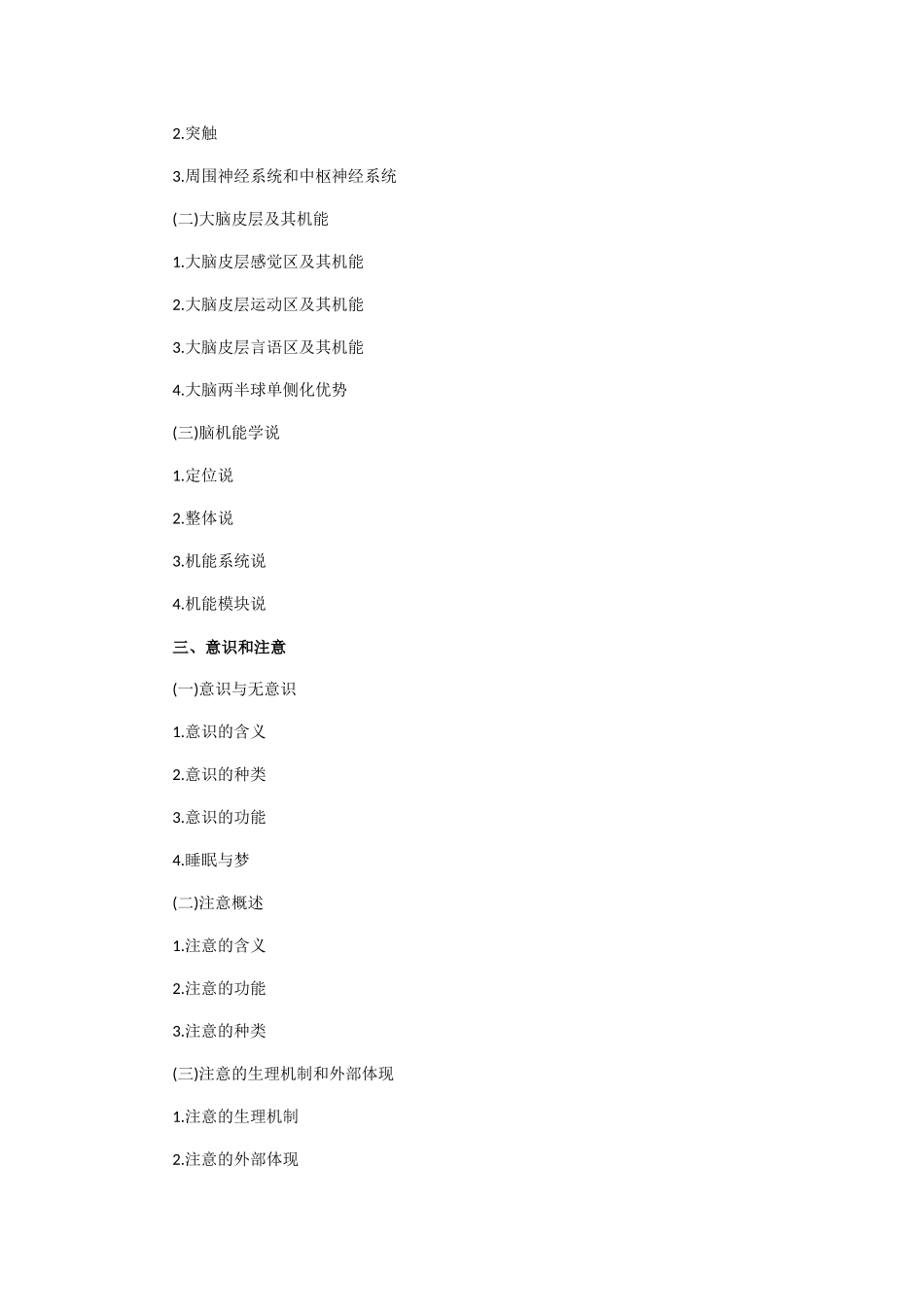 2.突触

3.周围神经系统和中枢神经系统

(二)大脑皮层及其机能

1.大脑皮层感觉区及其机能

2.大脑皮层运动区及其机能

3.大脑皮层言语区及其机能

4.大脑两半球单侧化优势

(三)脑机能学说

1.定位说

2.整体说

3.机能系统说

4.机能模块说

三、意识和注意

(一)意识与无意识

1.意识的含义

2.意识的种类

3.意识的功能

4.睡眠与梦

(二)注意概述

1.注意的含义

2.注意的功能

3.注意的种类

(三)注意的生理机制和外部体现

1.注意的生理机制

2.注意的外部体现